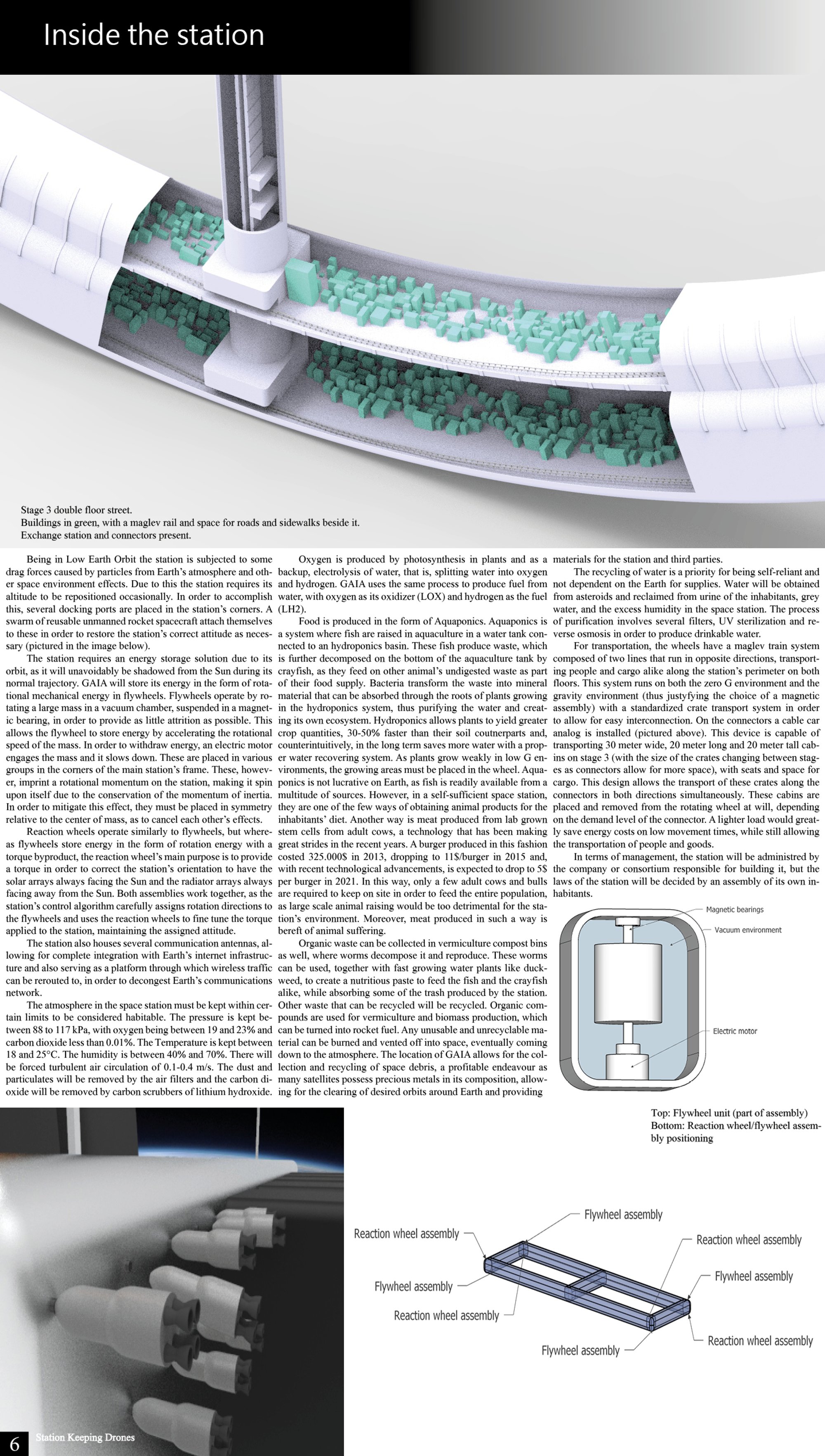 Inside the station

Stage 3 double floor street.
Buildings in green, with a maglev rail and space for roads and sidewalks beside it.
Exchange station and connectors present.

Being in Low Earth Orbit the station is subjected to some drag forces caused by particles from Earth's atmosphere and other space environment effects. Due to this the station requires its altitude to be repositioned occasionally. In order to accomplish this, several docking ports are placed in the station's corners. A swarm of reusable unmanned rocket spacecraft attach themselves to these in order to restore the station's correct attitude as necessary (pictured in the image below).

The station requires an energy storage solution due to its orbit, as it will unavoidably be shadowed from the Sun during its normal trajectory. GAIA will store its energy in the form of rotational mechanical energy in flywheels. Flywheels operate by rotating a large mass in a vacuum chamber, suspended in a magnetic bearing, in order to provide as little attrition as possible. This allows the flywheel to store energy by accelerating the rotational speed of the mass. In order to withdraw energy, an electric motor engages the mass and it slows down. These are placed in various groups in the corners of the main station's frame. These, however, imprint a rotational momentum on the station, making it spin upon itself due to the conservation of the momentum of inertia. In order to mitigate this effect, they must be placed in symmetry relative to the center of mass, as to cancel each other's effects.

Reaction wheels operate similarly to flywheels, but whereas flywheels store energy in the form of rotation energy with a torque byproduct, the reaction wheel's main purpose is to provide a torque in order to correct the station's orientation to have the solar arrays always facing the Sun and the radiator arrays always facing away from the Sun. Both assemblies work together, as the station's control algorithm carefully assigns rotation directions to the flywheels and uses the reaction wheels to fine tune the torque applied to the station, maintaining the assigned attitude.

The station also houses several communication antennas, allowing for complete integration with Earth's internet infrastructure and also serving as a platform through which wireless traffic can be rerouted to, in order to decongest Earth's communications network.

The atmosphere in the space station must be kept within certain limits to be considered habitable. The pressure is kept between 88 to 117 kPa, with oxygen being between 19 and 23% and carbon dioxide less than 0.01%. The Temperature is kept between 18 and 25°C. The humidity is between 40% and 70%. There will be forced turbulent air circulation of 0.1-0.4 m/s. The dust and particulates will be removed by the air filters and the carbon dioxide will be removed by carbon scrubbers of lithium hydroxide.

Oxygen is produced by photosynthesis in plants and as a backup, electrolysis of water, that is, splitting water into oxygen and hydrogen. GAIA uses the same process to produce fuel from water, with oxygen as its oxidizer (LOX) and hydrogen as the fuel (LH2).

Food is produced in the form of Aquaponics. Aquaponics is a system where fish are raised in aquaculture in a water tank connected to an hydroponics basin. These fish produce waste, which is further decomposed on the bottom of the aquaculture tank by crayfish, as they feed on other animal's undigested waste as part of their food supply. Bacteria transform the waste into mineral material that can be absorbed through the roots of plants growing in the hydroponics system, thus purifying the water and creating its own ecosystem. Hydroponics allows plants to yield greater crop quantities, 30-50% faster than their soil coutnerparts and, counterintuitively, in the long term saves more water with a proper water recovering system. As plants grow weakly in low G environments, the growing areas must be placed in the wheel. Aquaponics is not lucrative on Earth, as fish is readily available from a multitude of sources. However, in a self-sufficient space station, they are one of the few ways of obtaining animal products for the inhabitants' diet. Another way is meat produced from lab grown stem cells from adult cows, a technology that has been making great strides in the recent years. A burger produced in this fashion costed 325.000$ in 2013, dropping to 11$/burger in 2015 and, with recent technological advancements, is expected to drop to 5$ per burger in 2021. In this way, only a few adult cows and bulls are required to keep on site in order to feed the entire population, as large scale animal raising would be too detrimental for the station's environment. Moreover, meat produced in such a way is bereft of animal suffering.

Organic waste can be collected in vermiculture compost bins as well, where worms decompose it and reproduce. These worms can be used, together with fast growing water plants like duckweed, to create a nutritious paste to feed the fish and the crayfish alike, while absorbing some of the trash produced by the station. Other waste that can be recycled will be recycled. Organic compounds are used for vermiculture and biomass production, which can be turned into rocket fuel. Any unusable and unrecyclable material can be burned and vented off into space, eventually coming down to the atmosphere. The location of GAIA allows for the collection and recycling of space debris, a profitable endeavour as many satellites possess precious metals in its composition, allowing for the clearing of desired orbits around Earth and providing materials for the station and third parties.

The recycling of water is a priority for being self-reliant and not dependent on the Earth for supplies. Water will be obtained from asteroids and reclaimed from urine of the inhabitants, grey water, and the excess humidity in the space station. The process of purification involves several filters, UV sterilization and reverse osmosis in order to produce drinkable water.

For transportation, the wheels have a maglev train system composed of two lines that run in opposite directions, transporting people and cargo alike along the station's perimeter on both floors. This system runs on both the zero G environment and the gravity environment (thus justyfying the choice of a magnetic assembly) with a standardized crate transport system in order to allow for easy interconnection. On the connectors a cable car analog is installed (pictured above). This device is capable of transporting 30 meter wide, 20 meter long and 20 meter tall cabins on stage 3 (with the size of the crates changing between stages as connectors allow for more space), with seats and space for cargo. This design allows the transport of these crates along the connectors in both directions simultaneously. These cabins are placed and removed from the rotating wheel at will, depending on the demand level of the connector. A lighter load would greatly save energy costs on low movement times, while still allowing the transportation of people and goods.

In terms of management, the station will be administred by the company or consortium responsible for building it, but the laws of the station will be decided by an assembly of its own inhabitants.

Magnetic bearings
Vacuum environment
Electric motor

Top: Flywheel unit (part of assembly)
Bottom: Reaction wheel/flywheel assembly positioning

Flywheel assembly
Reaction wheel assembly
Reaction wheel assembly
Flywheel assembly
Flywheel assembly
Reaction wheel assembly
Reaction wheel assembly
Flywheel assembly

6 Station Keeping Drones